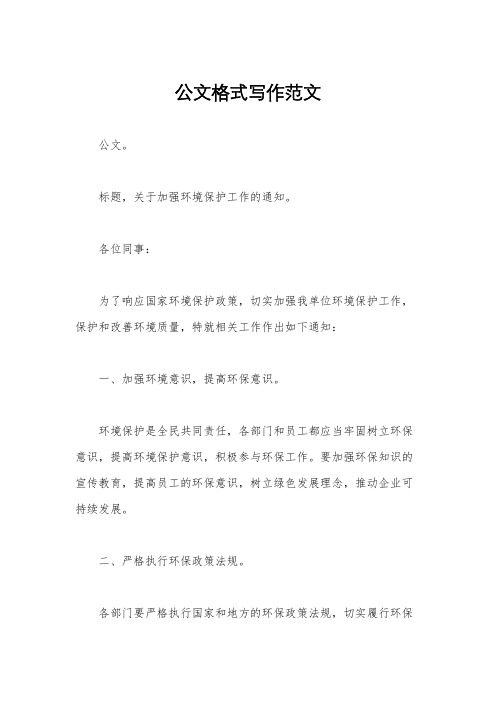 公文格式写作范文

公文。

标题，关于加强环境保护工作的通知。

各位同事：

为了响应国家环境保护政策，切实加强我单位环境保护工作，保护和改善环境质量，特就相关工作作出如下通知：

一、加强环境意识，提高环保意识。

环境保护是全民共同责任，各部门和员工都应当牢固树立环保意识，提高环境保护意识，积极参与环保工作。要加强环保知识的宣传教育，提高员工的环保意识，树立绿色发展理念，推动企业可持续发展。

二、严格执行环保政策法规。

各部门要严格执行国家和地方的环保政策法规，切实履行环保